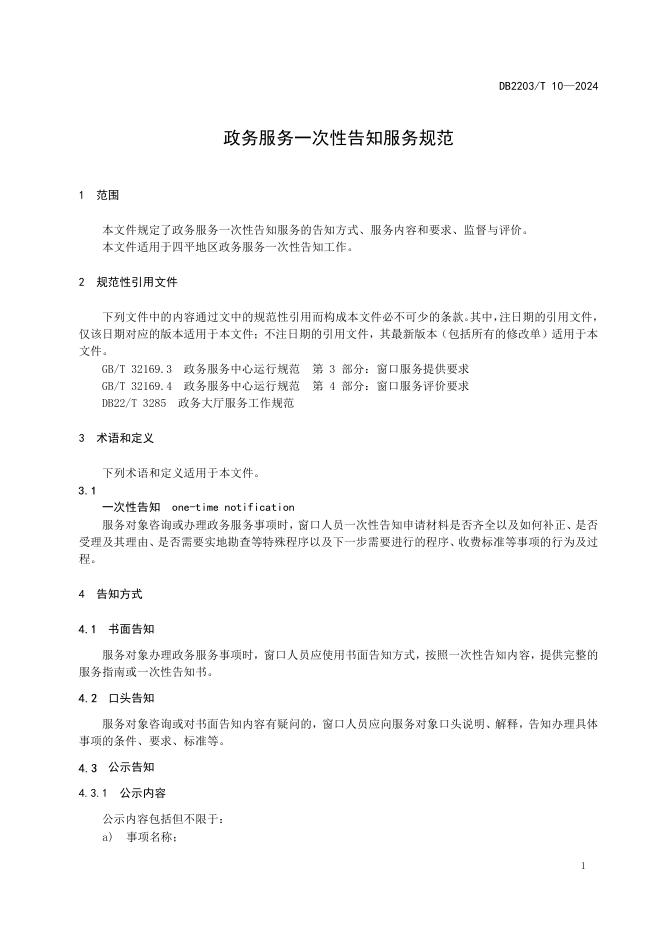 DB2203/T 10—2024

政务服务一次性告知服务规范

1 范围

本文件规定了政务服务一次性告知服务的告知方式、服务内容和要求、监督与评价。
本文件适用于四平地区政务服务一次性告知工作。

2 规范性引用文件

下列文件中的内容通过文中的规范性引用而构成本文件必不可少的条款。其中，注日期的引用文件，仅该日期对应的版本适用于本文件；不注日期的引用文件，其最新版本（包括所有的修改单）适用于本文件。
GB/T 32169.3 政务服务中心运行规范 第 3 部分：窗口服务提供要求
GB/T 32169.4 政务服务中心运行规范 第 4 部分：窗口服务评价要求
DB22/T 3285 政务大厅服务工作规范

3 术语和定义

下列术语和定义适用于本文件。
3.1
一次性告知 one-time notification
服务对象咨询或办理政务服务事项时，窗口人员一次性告知申请材料是否齐全以及如何补正、是否受理及其理由、是否需要实地勘查等特殊程序以及下一步需要进行的程序、收费标准等事项的行为及过程。

4 告知方式

4.1 书面告知

服务对象办理政务服务事项时，窗口人员应使用书面告知方式，按照一次性告知内容，提供完整的服务指南或一次性告知书。

4.2 口头告知

服务对象咨询或对书面告知内容有疑问的，窗口人员应向服务对象口头说明、解释，告知办理具体事项的条件、要求、标准等。

4.3 公示告知

4.3.1 公示内容

公示内容包括但不限于：
a) 事项名称；

1